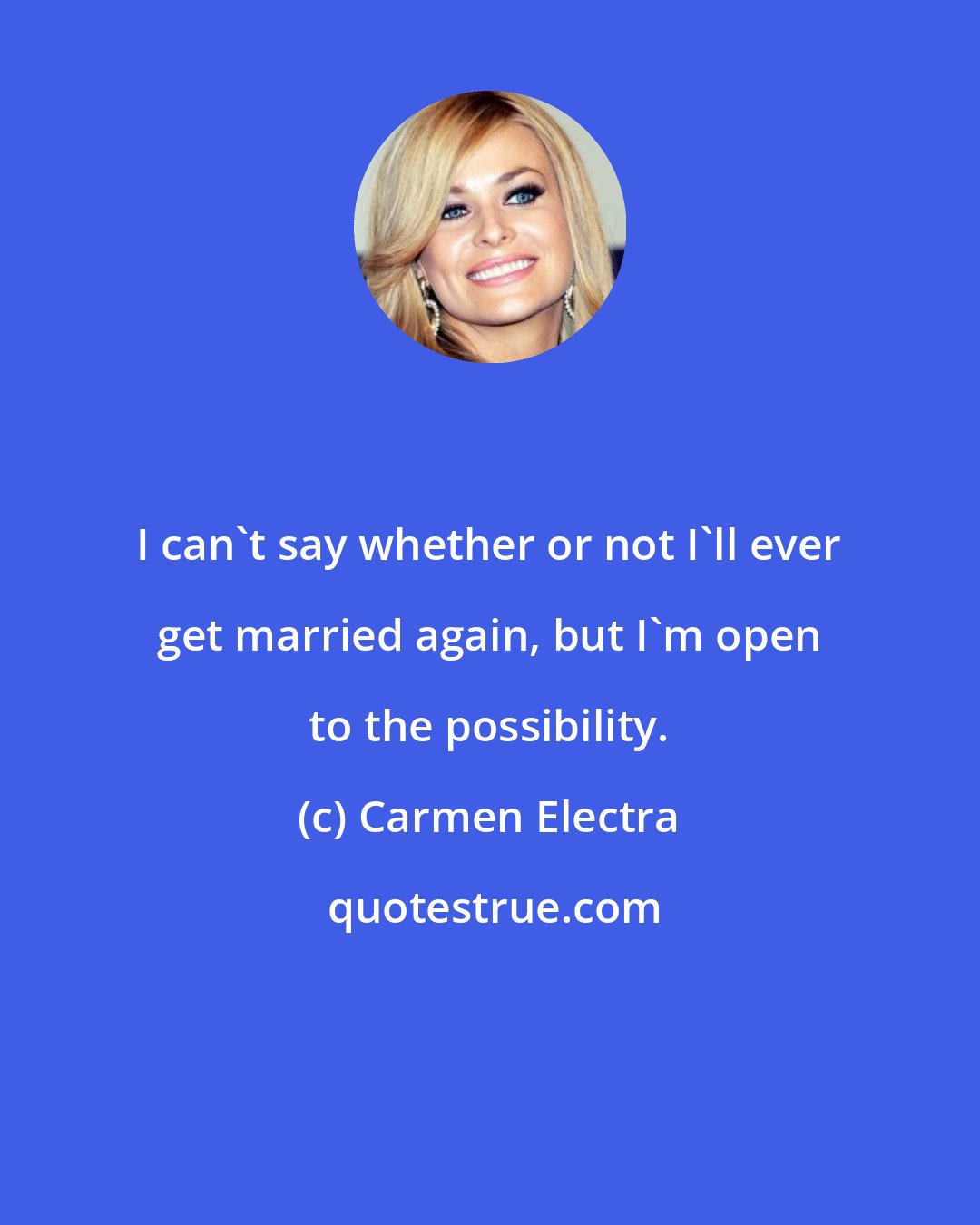 I can`t say whether or not I`ll ever get married again, but I`m open to the possibility.

(c) Carmen Electra

quotestrue.com